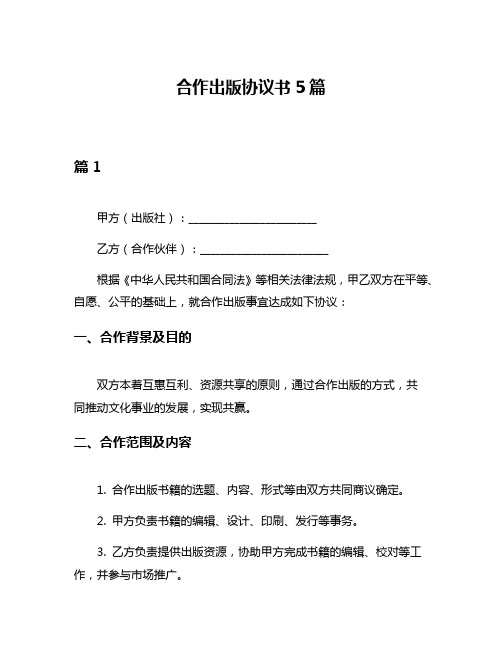 合作出版协议书 5 篇

篇 1

甲方（出版社）：________________________

乙方（合作伙伴）：________________________

根据《中华人民共和国合同法》等相关法律法规，甲乙双方在平等、自愿、公平的基础上，就合作出版事宜达成如下协议：

一、合作背景及目的

双方本着互惠互利、资源共享的原则，通过合作出版的方式，共同推动文化事业的发展，实现共赢。

二、合作范围及内容

1. 合作出版书籍的选题、内容、形式等由双方共同商议确定。

2. 甲方负责书籍的编辑、设计、印刷、发行等事务。

3. 乙方负责提供出版资源，协助甲方完成书籍的编辑、校对等工作，并参与市场推广。